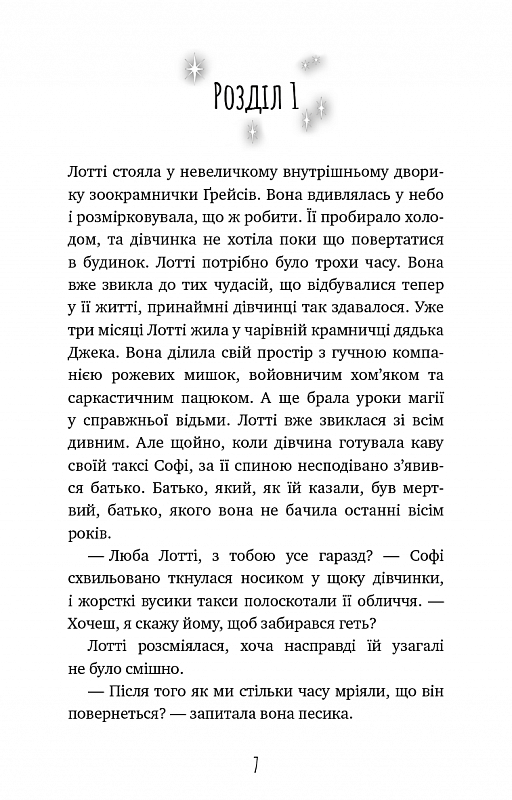 Розділ 1

Лотті стояла у невеличкому внутрішньому дворику зоокрамнички Ґрейсів. Вона вдивлялась у небо і розмірковувала, що ж робити. Її пробирало холодом, та дівчинка не хотіла поки що повертатися в будинок. Лотті потрібно було трохи часу. Вона вже звикла до тих чудасій, що відбувалися тепер у її житті, принаймні дівчинці так здавалося. Уже три місяці Лотті жила у чарівній крамничці дядька Джека. Вона ділила свій простір з гучною компанією рожевих мишок, войовничим хом'яком та саркастичним пацюком. А ще брала уроки магії у справжньої відьми. Лотті вже звиклася зі всім дивним. Але щойно, коли дівчина готувала каву своїй таксі Софі, за її спиною несподівано з'явився батько. Батько, який, як їй казали, був мертвий, батько, якого вона не бачила останні вісім років.

— Люба Лотті, з тобою усе гаразд? — Софі схвильовано ткнулася носиком у щоку дівчинки, і жорсткі вусики такси полоскотали її обличчя. — Хочеш, я скажу йому, щоб забирався геть?

Лотті розсміялася, хоча насправді їй узагалі не було смішно.

— Після того як ми стільки часу мріяли, що він повернеться? — запитала вона песика.

7